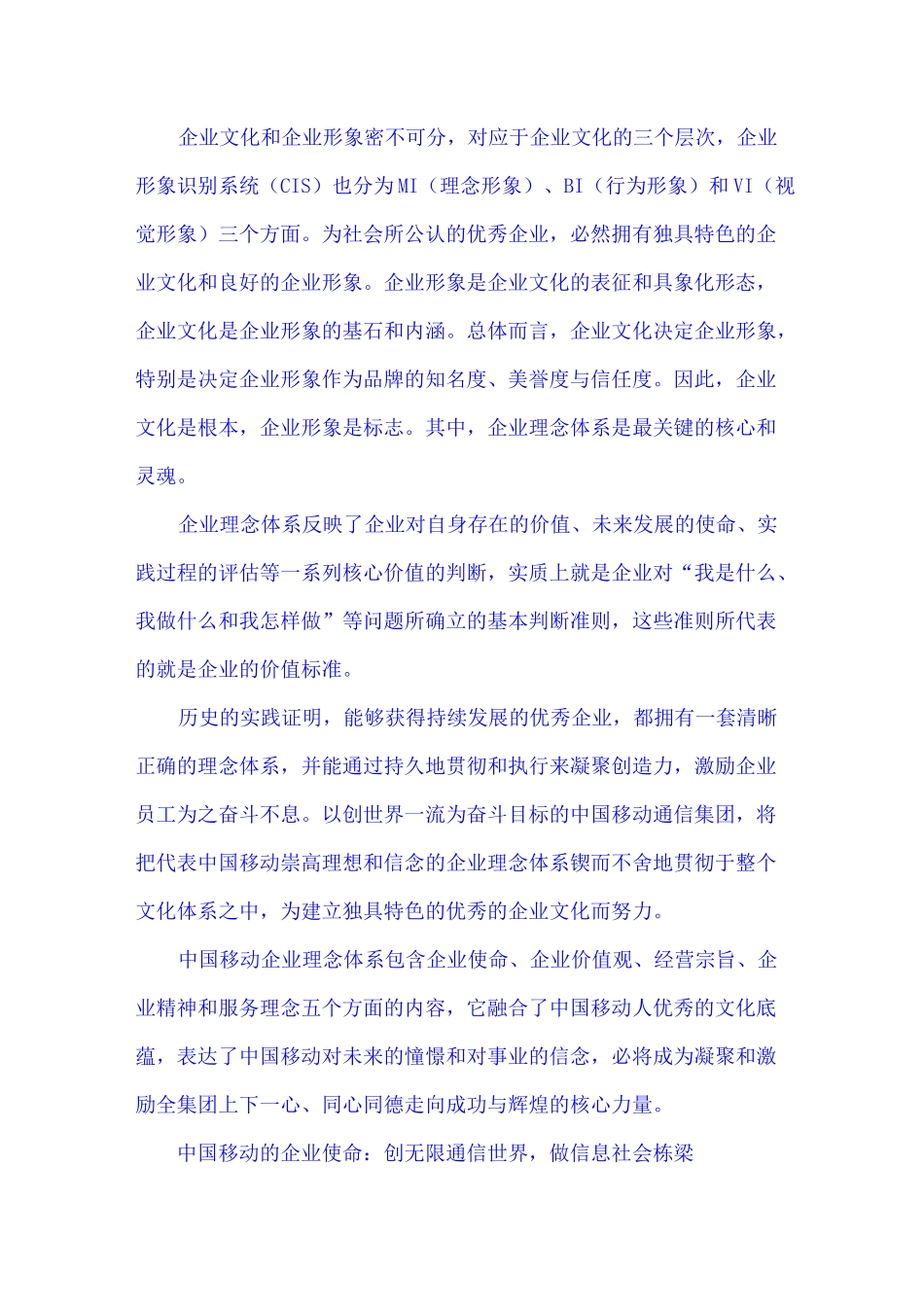 企业文化和企业形象密不可分，对应于企业文化的三个层次，企业形象识别系统（CIS）也分为MI（理念形象）、BI（行为形象）和VI（视觉形象）三个方面。为社会所公认的优秀企业，必然拥有独具特色的企业文化和良好的企业形象。企业形象是企业文化的表征和具象化形态，企业文化是企业形象的基石和内涵。总体而言，企业文化决定企业形象，特别是决定企业形象作为品牌的知名度、美誉度与信任度。因此，企业文化是根本，企业形象是标志。其中，企业理念体系是最关键的核心和灵魂。

企业理念体系反映了企业对自身存在的价值、未来发展的使命、实践过程的评估等一系列核心价值的判断，实质上就是企业对“我是什么、我做什么和我怎样做”等问题所确立的基本判断准则，这些准则所代表的就是企业的价值标准。

历史的实践证明，能够获得持续发展的优秀企业，都拥有一套清晰正确的理念体系，并能通过持久地贯彻和执行来凝聚创造力，激励企业员工为之奋斗不息。以创世界一流为奋斗目标的中国移动通信集团，将把代表中国移动崇高理想和信念的企业理念体系锲而不舍地贯彻于整个文化体系之中，为建立独具特色的优秀的企业文化而努力。

中国移动企业理念体系包含企业使命、企业价值观、经营宗旨、企业精神和服务理念五个方面的内容，它融合了中国移动人优秀的文化底蕴，表达了中国移动对未来的憧憬和对事业的信念，必将成为凝聚和激励全集团上下一心、同心同德走向成功与辉煌的核心力量。

中国移动的企业使命：创无限通信世界，做信息社会栋梁